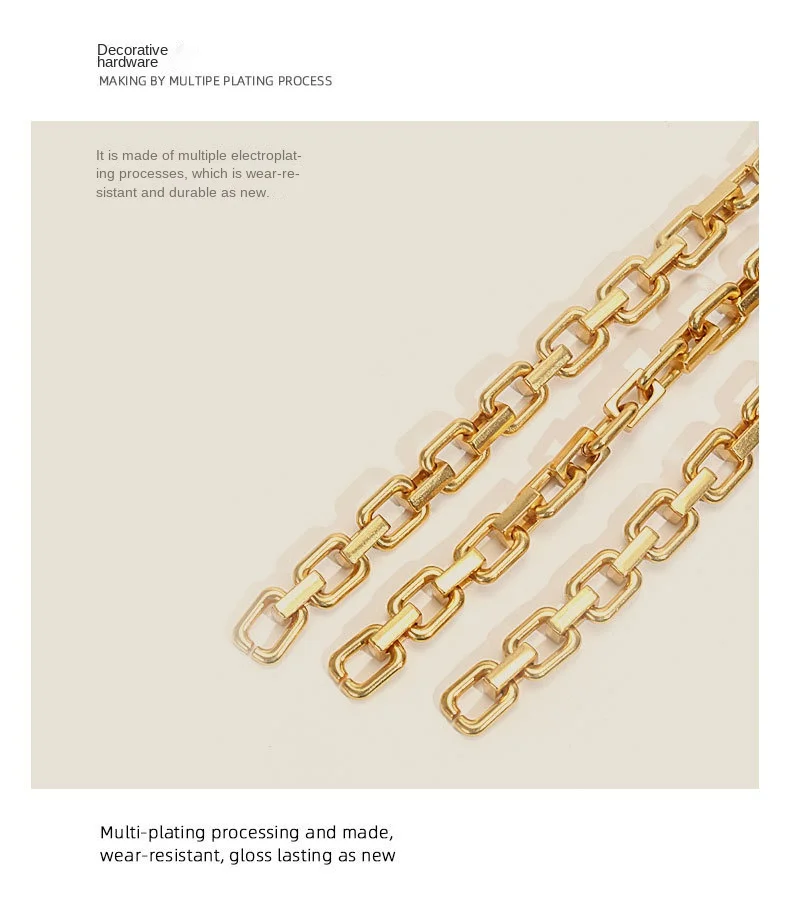 Decorative
hardware
MAKING BY MULTIPE PLATING PROCESS

It is made of multiple electroplating processes, which is wear-resistant and durable as new.

Multi-plating processing and made,
wear-resistant, gloss lasting as new